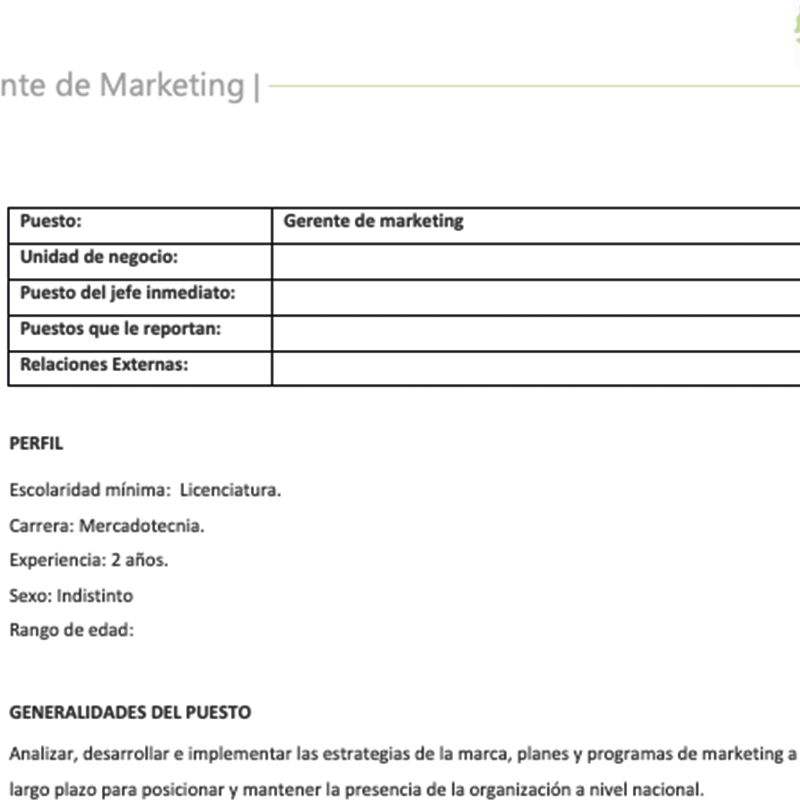 nte de Marketing |

| Puesto: | Gerente de marketing |
|---|---|
| Unidad de negocio: | |
| Puesto del jefe inmediato: | |
| Puestos que le reportan: | |
| Relaciones Externas: | |

PERFIL

Escolaridad mínima: Licenciatura.

Carrera: Mercadotecnia.

Experiencia: 2 años.

Sexo: Indistinto

Rango de edad:

GENERALIDADES DEL PUESTO

Analizar, desarrollar e implementar las estrategias de la marca, planes y programas de marketing a largo plazo para posicionar y mantener la presencia de la organización a nivel nacional.